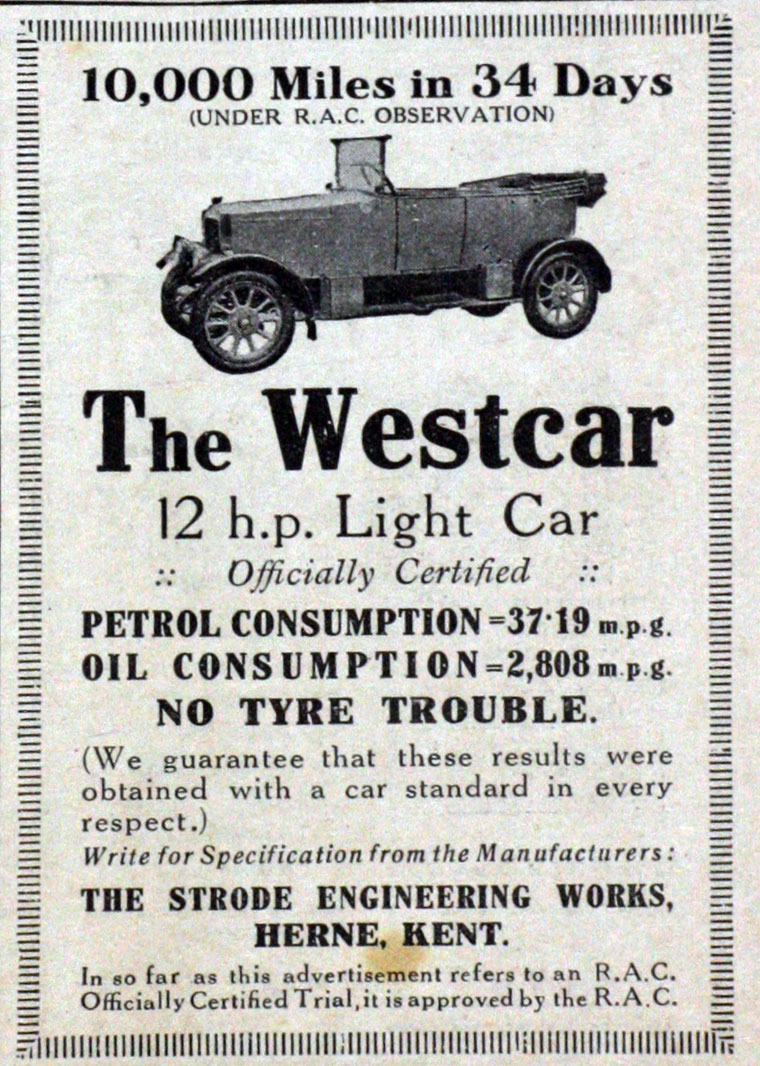 10,000 Miles in 34 Days
(UNDER R.A.C. OBSERVATION)

The Westcar

12 h.p. Light Car

:: Officially Certified ::

PETROL CONSUMPTION=37·19 m.p.g.
OIL CONSUMPTION=2,808 m.p.g.
NO TYRE TROUBLE.

(We guarantee that these results were obtained with a car standard in every respect.)

Write for Specification from the Manufacturers:

THE STRODE ENGINEERING WORKS,
HERNE, KENT.

In so far as this advertisement refers to an R.A.C. Officially Certified Trial, it is approved by the R.A.C.